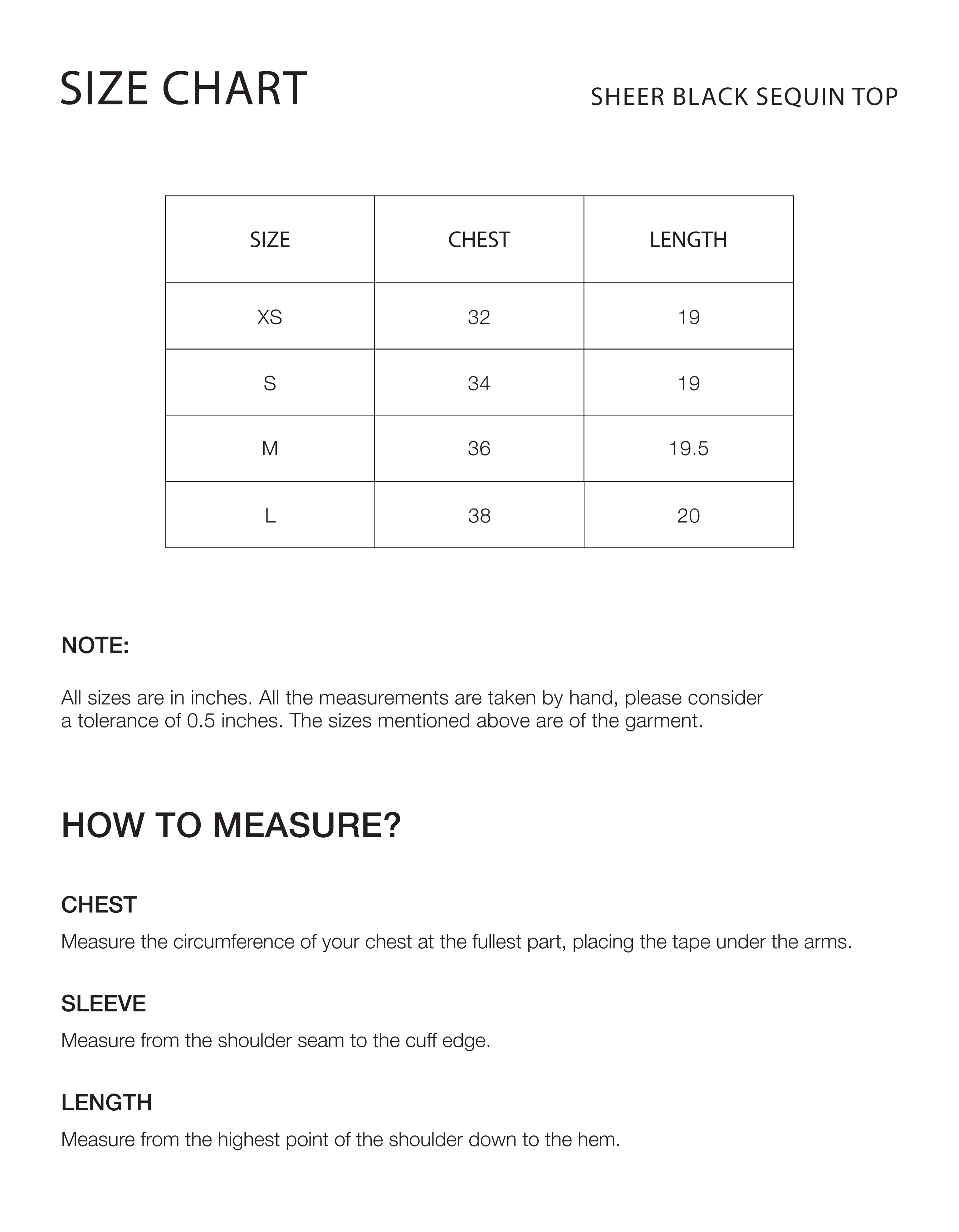 SIZE CHART

SHEER BLACK SEQUIN TOP

| SIZE | CHEST | LENGTH |
|---|---|---|
| XS | 32 | 19 |
| S | 34 | 19 |
| M | 36 | 19.5 |
| L | 38 | 20 |

NOTE:

All sizes are in inches. All the measurements are taken by hand, please consider a tolerance of 0.5 inches. The sizes mentioned above are of the garment.

HOW TO MEASURE?

CHEST

Measure the circumference of your chest at the fullest part, placing the tape under the arms.

SLEEVE

Measure from the shoulder seam to the cuff edge.

LENGTH

Measure from the highest point of the shoulder down to the hem.